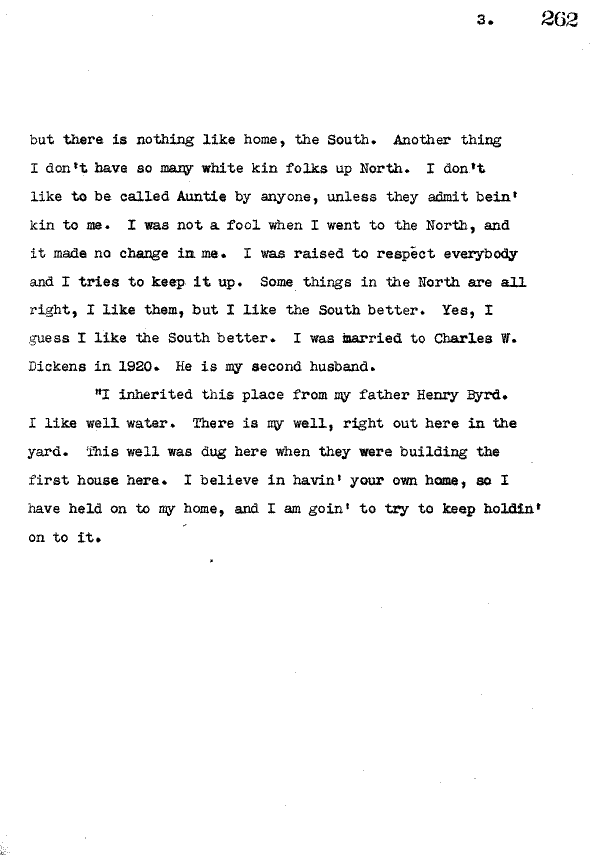 3. 262

but there is nothing like home, the South. Another thing I don't have so many white kin folks up North. I don't like to be called Auntie by anyone, unless they admit bein' kin to me. I was not a fool when I went to the North, and it made no change in me. I was raised to respect everybody and I tries to keep it up. Some things in the North are all right, I like them, but I like the South better. Yes, I guess I like the South better. I was married to Charles W. Dickens in 1920. He is my second husband.

"I inherited this place from my father Henry Byrd. I like well water. There is my well, right out here in the yard. This well was dug here when they were building the first house here. I believe in havin' your own home, so I have held on to my home, and I am goin' to try to keep holdin' on to it.